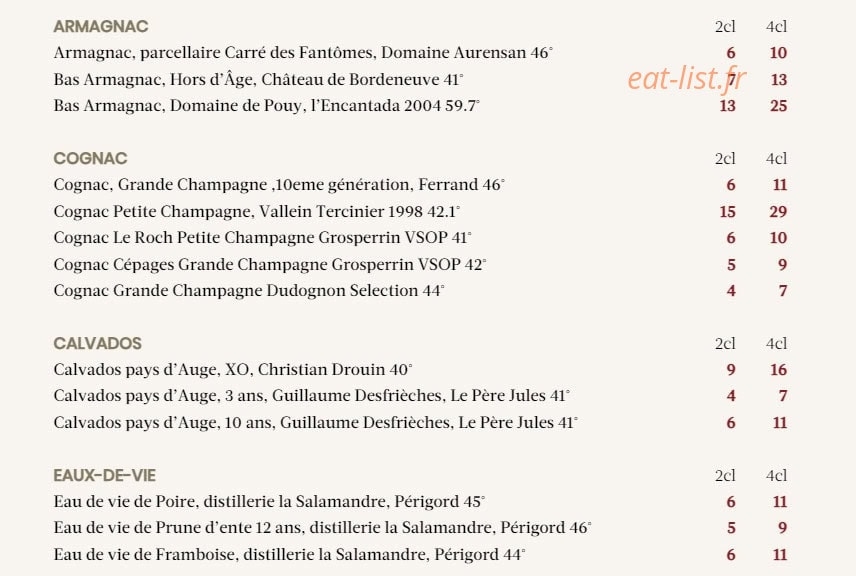 | ARMAGNAC | 2cl | 4cl |
|---|---|---|
| Armagnac, parcellaire Carré des Fantômes, Domaine Aurensan 46° | 6 | 10 |
| Bas Armagnac, Hors d'Âge, Château de Bordeneuve 41° | 7 | 13 |
| Bas Armagnac, Domaine de Pouy, l'Encantada 2004 59.7° | 13 | 25 |

eat-list.fr

| COGNAC | 2cl | 4cl |
|---|---|---|
| Cognac, Grande Champagne ,10eme génération, Ferrand 46° | 6 | 11 |
| Cognac Petite Champagne, Vallein Tercinier 1998 42.1° | 15 | 29 |
| Cognac Le Roch Petite Champagne Grosperrin VSOP 41° | 6 | 10 |
| Cognac Cépages Grande Champagne Grosperrin VSOP 42° | 5 | 9 |
| Cognac Grande Champagne Dudognon Selection 44° | 4 | 7 |

| CALVADOS | 2cl | 4cl |
|---|---|---|
| Calvados pays d'Auge, XO, Christian Drouin 40° | 9 | 16 |
| Calvados pays d'Auge, 3 ans, Guillaume Desfrièches, Le Père Jules 41° | 4 | 7 |
| Calvados pays d'Auge, 10 ans, Guillaume Desfrièches, Le Père Jules 41° | 6 | 11 |

| EAUX-DE-VIE | 2cl | 4cl |
|---|---|---|
| Eau de vie de Poire, distillerie la Salamandre, Périgord 45° | 6 | 11 |
| Eau de vie de Prune d'ente 12 ans, distillerie la Salamandre, Périgord 46° | 5 | 9 |
| Eau de vie de Framboise, distillerie la Salamandre, Périgord 44° | 6 | 11 |